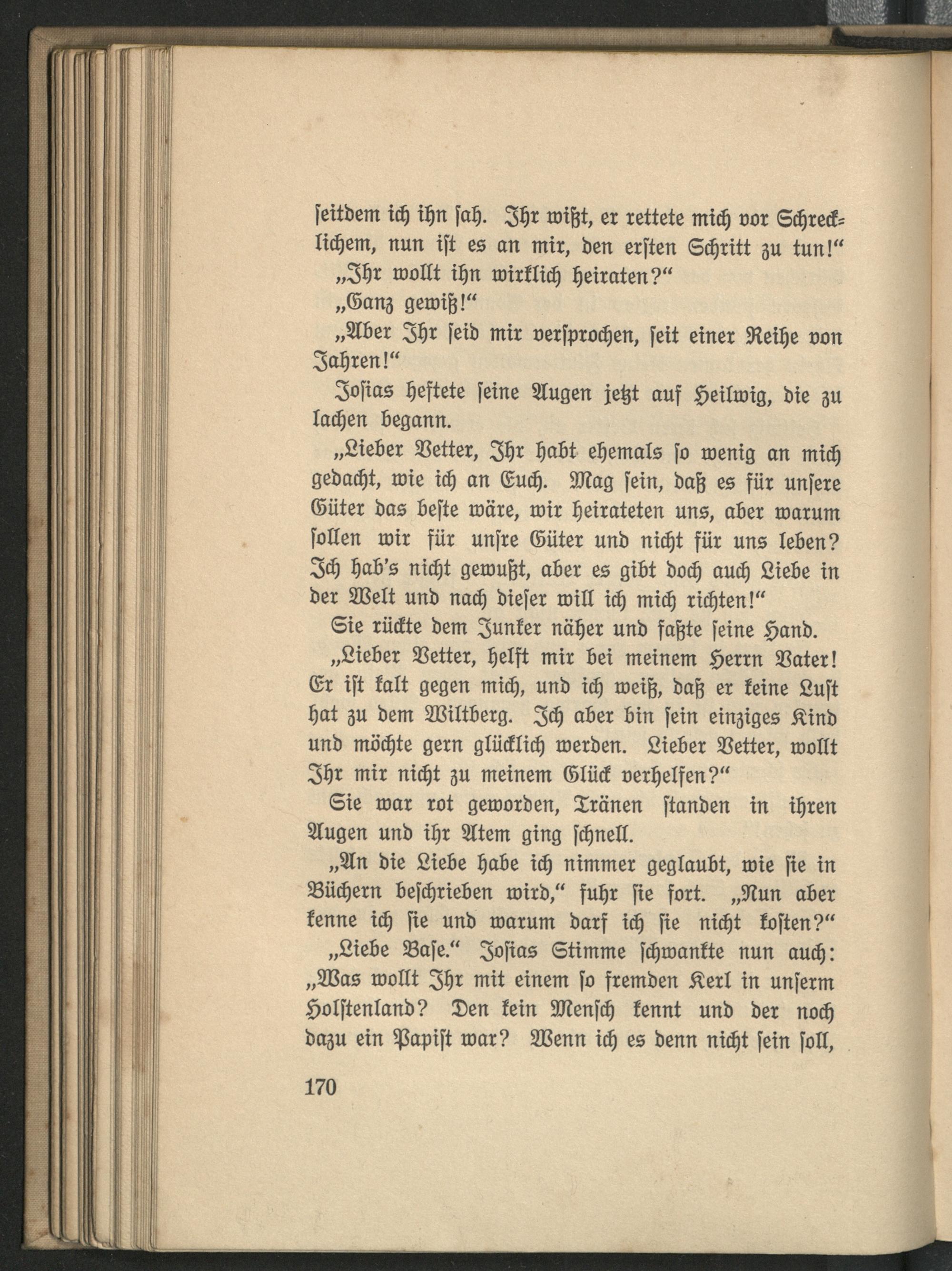 seitdem ich ihn sah. Ihr wißt, er rettete mich vor Schrecklichem, nun ist es an mir, den ersten Schritt zu tun!"

„Ihr wollt ihn wirklich heiraten?"

„Ganz gewiß!"

„Aber Ihr seid mir versprochen, seit einer Reihe von Jahren!"

Josias heftete seine Augen jetzt auf Heilwig, die zu lachen begann.

„Lieber Vetter, Ihr habt ehemals so wenig an mich gedacht, wie ich an Euch. Mag sein, daß es für unsere Güter das beste wäre, wir heirateten uns, aber warum sollen wir für unsre Güter und nicht für uns leben? Ich hab's nicht gewußt, aber es gibt doch auch Liebe in der Welt und nach dieser will ich mich richten!"

Sie rückte dem Junker näher und faßte seine Hand.

„Lieber Vetter, helft mir bei meinem Herrn Vater! Er ist kalt gegen mich, und ich weiß, daß er keine Lust hat zu dem Wiltberg. Ich aber bin sein einziges Kind und möchte gern glücklich werden. Lieber Vetter, wollt Ihr mir nicht zu meinem Glück verhelfen?"

Sie war rot geworden, Tränen standen in ihren Augen und ihr Atem ging schnell.

„An die Liebe habe ich nimmer geglaubt, wie sie in Büchern beschrieben wird," fuhr sie fort. „Nun aber kenne ich sie und warum darf ich sie nicht kosten?"

„Liebe Base." Josias Stimme schwankte nun auch: „Was wollt Ihr mit einem so fremden Kerl in unserm Holstenland? Den kein Mensch kennt und der noch dazu ein Papist war? Wenn ich es denn nicht sein soll,

170